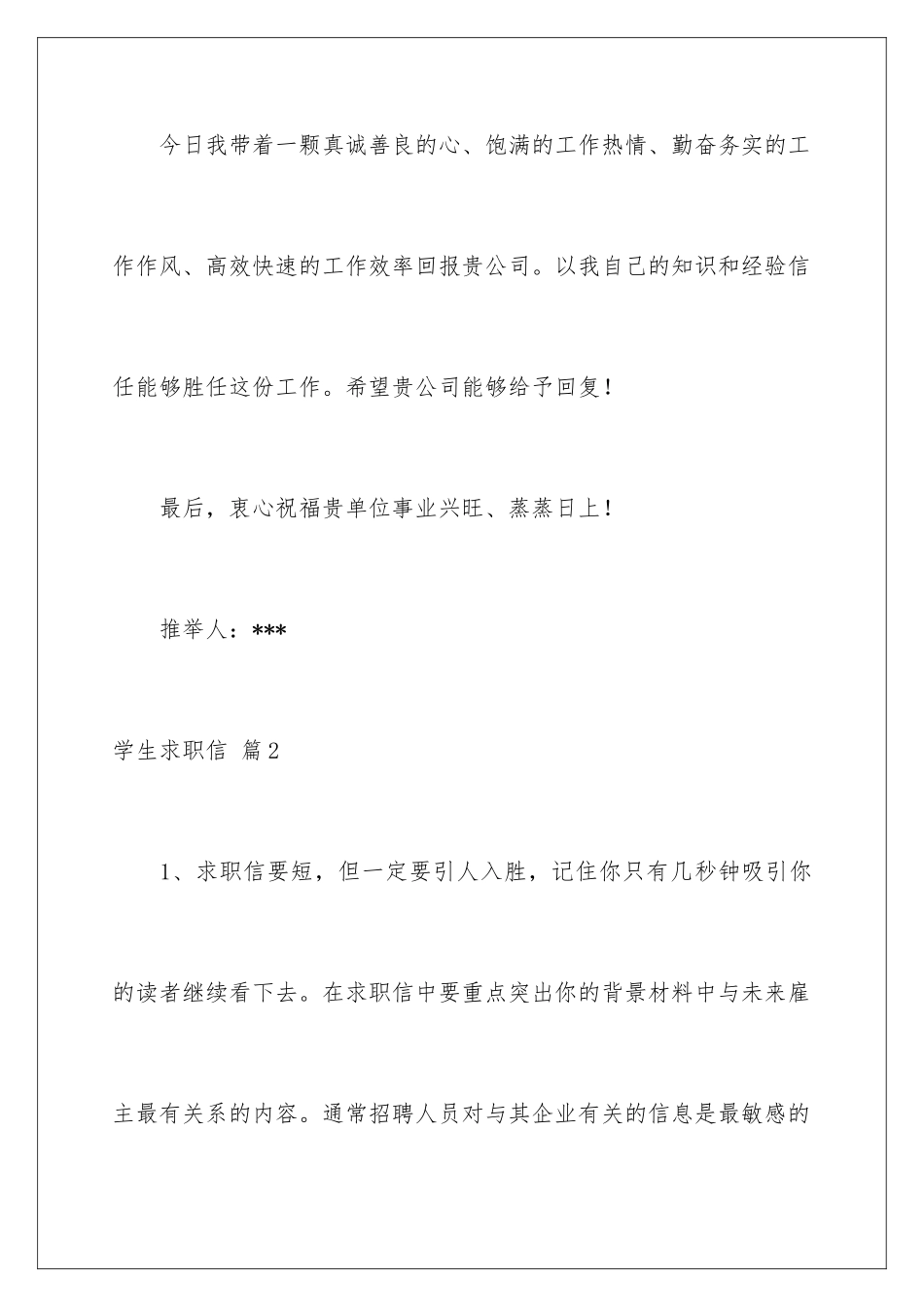 今日我带着一颗真诚善良的心、饱满的工作热情、勤奋务实的工作作风、高效快速的工作效率回报贵公司。以我自己的知识和经验信任能够胜任这份工作。希望贵公司能够给予回复！

最后，衷心祝福贵单位事业兴旺、蒸蒸日上！

推举人：***

学生求职信 篇2

1、求职信要短，但一定要引人入胜，记住你只有几秒钟吸引你的读者继续看下去。在求职信中要重点突出你的背景材料中与未来雇主最有关系的内容。通常招聘人员对与其企业有关的信息是最敏感的